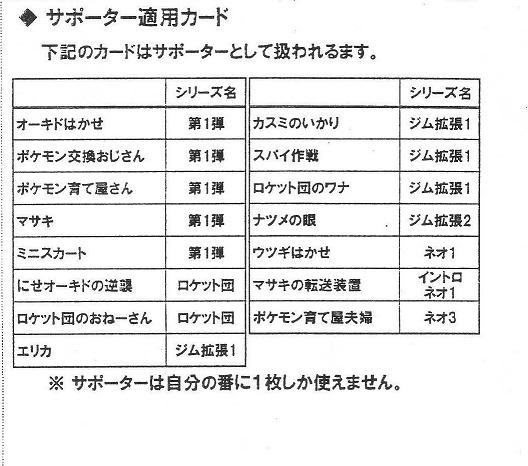 ◆ サポーター適用カード

下記のカードはサポーターとして扱われるます。

| | シリーズ名 |
|---|---|
| オーキドはかせ | 第1弾 |
| ポケモン交換おじさん | 第1弾 |
| ポケモン育て屋さん | 第1弾 |
| マサキ | 第1弾 |
| ミニスカート | 第1弾 |
| にせオーキドの逆襲 | ロケット団 |
| ロケット団のおねーさん | ロケット団 |
| エリカ | ジム拡張1 |

| | シリーズ名 |
|---|---|
| カスミのいかり | ジム拡張1 |
| スパイ作戦 | ジム拡張1 |
| ロケット団のワナ | ジム拡張1 |
| ナツメの眼 | ジム拡張2 |
| ウツギはかせ | ネオ1 |
| マサキの転送装置 | イントロ ネオ1 |
| ポケモン育て屋夫婦 | ネオ3 |

※ サポーターは自分の番に1枚しか使えません。